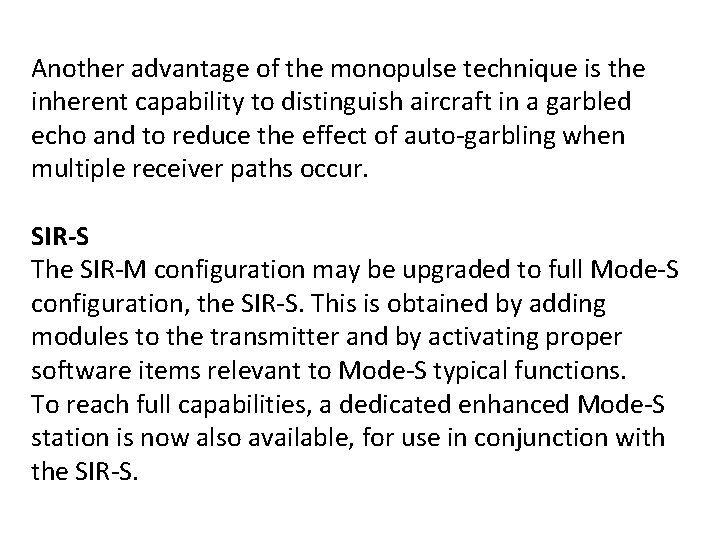 Another advantage of the monopulse technique is the inherent capability to distinguish aircraft in a garbled echo and to reduce the effect of auto-garbling when multiple receiver paths occur.

SIR-S
The SIR-M configuration may be upgraded to full Mode-S configuration, the SIR-S. This is obtained by adding modules to the transmitter and by activating proper software items relevant to Mode-S typical functions.
To reach full capabilities, a dedicated enhanced Mode-S station is now also available, for use in conjunction with the SIR-S.